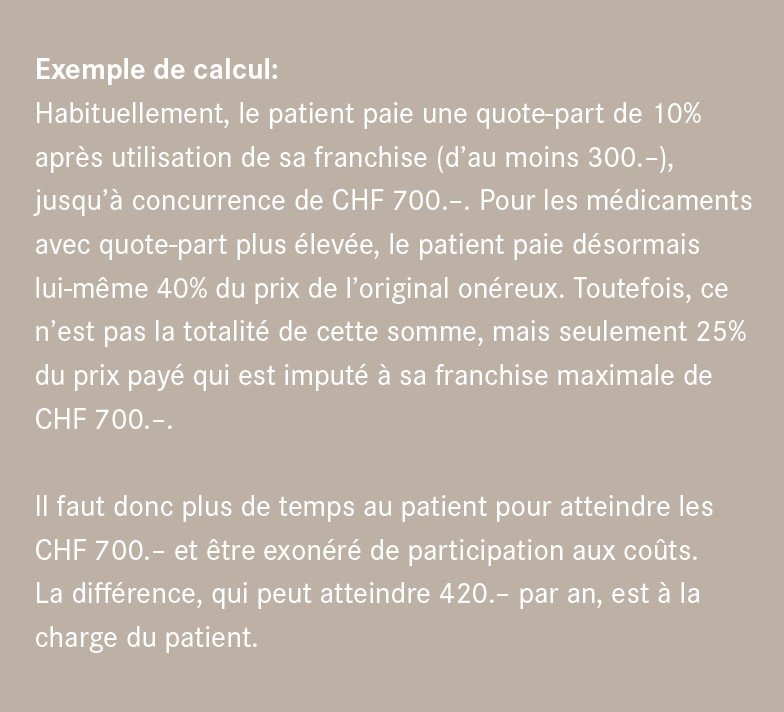 **Exemple de calcul:**
Habituellement, le patient paie une quote-part de 10% après utilisation de sa franchise (d'au moins 300.–), jusqu'à concurrence de CHF 700.–. Pour les médicaments avec quote-part plus élevée, le patient paie désormais lui-même 40% du prix de l'original onéreux. Toutefois, ce n'est pas la totalité de cette somme, mais seulement 25% du prix payé qui est imputé à sa franchise maximale de CHF 700.–.

Il faut donc plus de temps au patient pour atteindre les CHF 700.– et être exonéré de participation aux coûts. La différence, qui peut atteindre 420.– par an, est à la charge du patient.